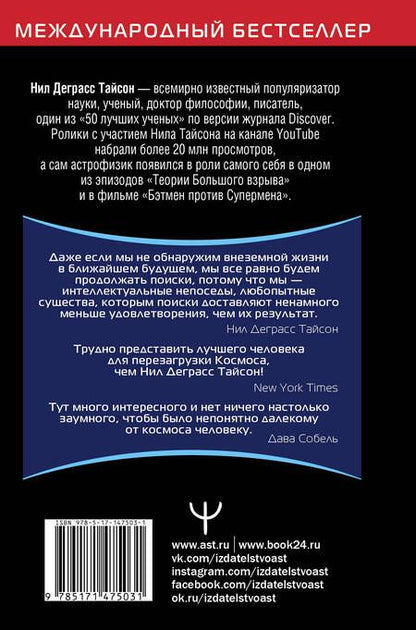 МЕЖДУНАРОДНЫЙ БЕСТСЕЛЛЕР

Нил Деграсс Тайсон — всемирно известный популяризатор науки, ученый, доктор философии, писатель, один из «50 лучших ученых» по версии журнала Discover. Ролики с участием Нила Тайсона на канале YouTube набрали более 20 млн просмотров, а сам астрофизик появился в роли самого себя в одном из эпизодов «Теории Большого взрыва» и в фильме «Бэтмен против Супермена».

Даже если мы не обнаружим внеземной жизни в ближайшем будущем, мы все равно будем продолжать поиски, потому что мы — интеллектуальные непоседы, любопытные существа, которым поиски доставляют ненамного меньше удовлетворения, чем их результат.
Нил Деграсс Тайсон

Трудно представить лучшего человека для перезагрузки Космоса, чем Нил Деграсс Тайсон!
New York Times

Тут много интересного и нет ничего настолько заумного, чтобы было непонятно далекому от космоса человеку.
Дава Собель

ISBN 978-5-17-147503-1
9 785171 475031

www.ast.ru | www.book24.ru
vk.com/izdatelstvoast
instagram.com/izdatelstvoast
facebook.com/izdatelstvoast
ok.ru/izdatelstvoast